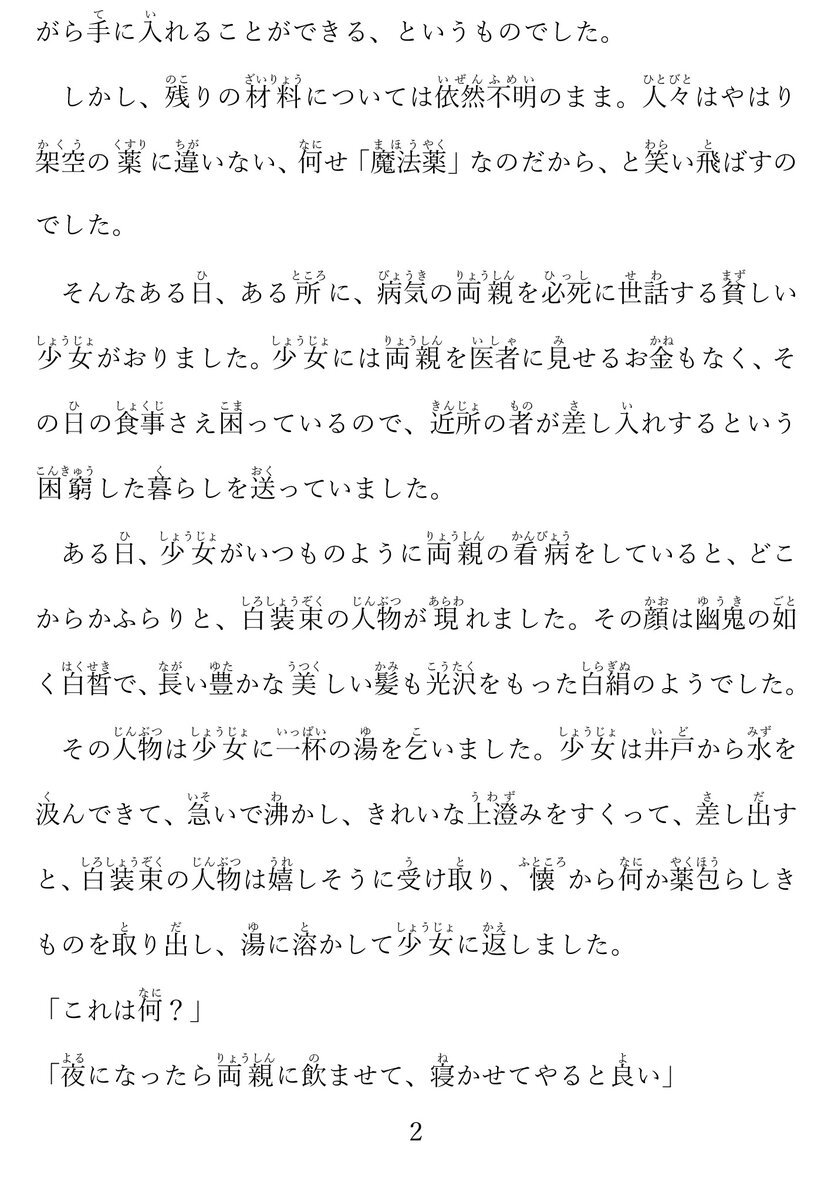 がら手に入れることができる、というものでした。

しかし、残りの材料については依然不明のまま。人々はやはり架空の薬に違いない、何せ「魔法薬」なのだから、と笑い飛ばすのでした。

そんなある日、ある所に、病気の両親を必死に世話する貧しい少女がおりました。少女には両親を医者に見せるお金もなく、その日の食事さえ困っているので、近所の者が差し入れするという困窮した暮らしを送っていました。

ある日、少女がいつものように両親の看病をしていると、どこからかふらりと、白装束の人物が現れました。その顔は幽鬼の如く白皙で、長い豊かな美しい髪も光沢をもった白絹のようでした。

その人物は少女に一杯の湯を乞いました。少女は井戸から水を汲んできて、急いで沸かし、きれいな上澄みをすくって、差し出すと、白装束の人物は嬉しそうに受け取り、懐から何か薬包らしきものを取り出し、湯に溶かして少女に返しました。

「これは何？」

「夜になったら両親に飲ませて、寝かせてやると良い」

2